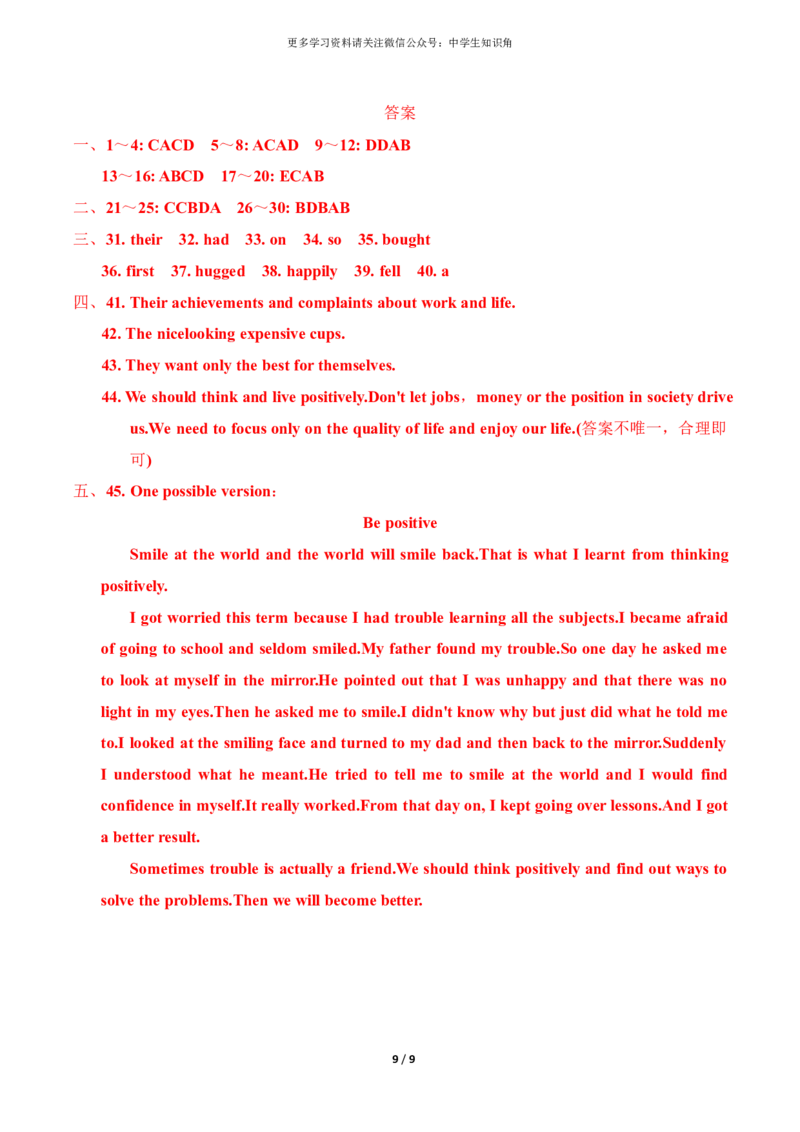 更多学习资料请关注微信公众号：中学生知识角

答案

一、1～4: CACD　5～8: ACAD　9～12: DDAB
13～16: ABCD　17～20: ECAB

二、21～25: CCBDA　26～30: BDBAB

三、31. their　32. had　33. on　34. so　35. bought
36. first　37. hugged　38. happily　39. fell　40. a

四、41. Their achievements and complaints about work and life.
42. The nicelooking expensive cups.
43. They want only the best for themselves.
44. We should think and live positively.Don't let jobs，money or the position in society drive us.We need to focus only on the quality of life and enjoy our life.(答案不唯一，合理即可)

五、45. One possible version：

Be positive

Smile at the world and the world will smile back.That is what I learnt from thinking positively.

I got worried this term because I had trouble learning all the subjects.I became afraid of going to school and seldom smiled.My father found my trouble.So one day he asked me to look at myself in the mirror.He pointed out that I was unhappy and that there was no light in my eyes.Then he asked me to smile.I didn't know why but just did what he told me to.I looked at the smiling face and turned to my dad and then back to the mirror.Suddenly I understood what he meant.He tried to tell me to smile at the world and I would find confidence in myself.It really worked.From that day on, I kept going over lessons.And I got a better result.

Sometimes trouble is actually a friend.We should think positively and find out ways to solve the problems.Then we will become better.

9 / 9